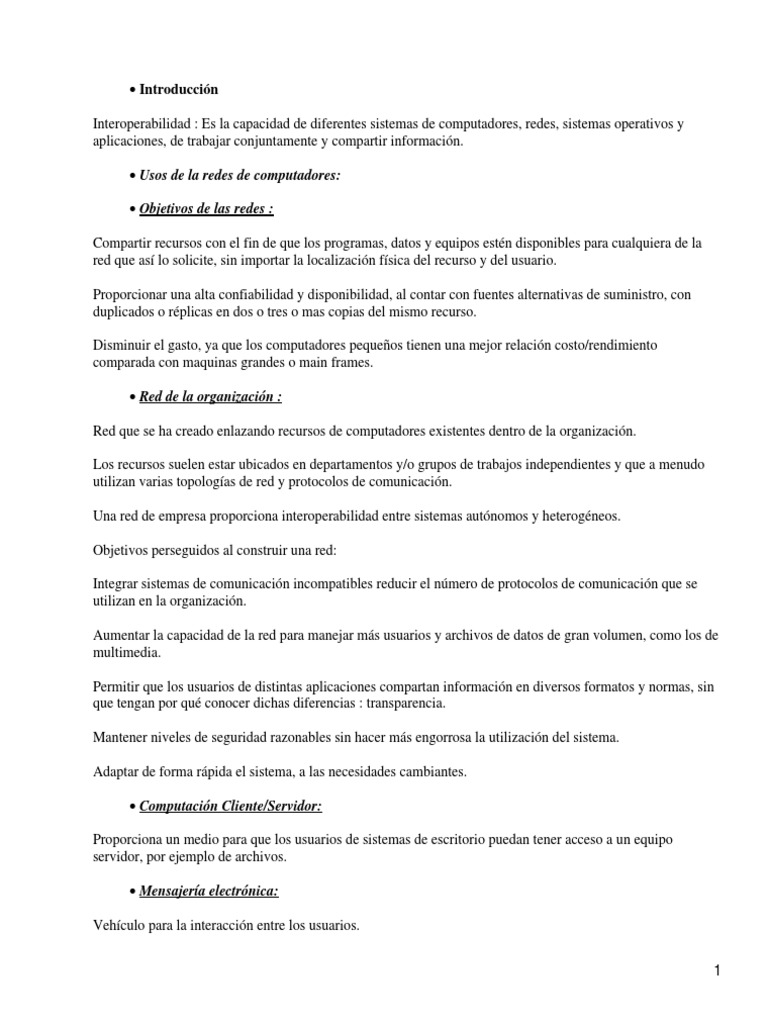 • Introducción

Interoperabilidad : Es la capacidad de diferentes sistemas de computadores, redes, sistemas operativos y aplicaciones, de trabajar conjuntamente y compartir información.

• Usos de la redes de computadores:

• Objetivos de las redes :

Compartir recursos con el fin de que los programas, datos y equipos estén disponibles para cualquiera de la red que así lo solicite, sin importar la localización física del recurso y del usuario.

Proporcionar una alta confiabilidad y disponibilidad, al contar con fuentes alternativas de suministro, con duplicados o réplicas en dos o tres o mas copias del mismo recurso.

Disminuir el gasto, ya que los computadores pequeños tienen una mejor relación costo/rendimiento comparada con maquinas grandes o main frames.

• Red de la organización :

Red que se ha creado enlazando recursos de computadores existentes dentro de la organización.

Los recursos suelen estar ubicados en departamentos y/o grupos de trabajos independientes y que a menudo utilizan varias topologías de red y protocolos de comunicación.

Una red de empresa proporciona interoperabilidad entre sistemas autónomos y heterogéneos.

Objetivos perseguidos al construir una red:

Integrar sistemas de comunicación incompatibles reducir el número de protocolos de comunicación que se utilizan en la organización.

Aumentar la capacidad de la red para manejar más usuarios y archivos de datos de gran volumen, como los de multimedia.

Permitir que los usuarios de distintas aplicaciones compartan información en diversos formatos y normas, sin que tengan por qué conocer dichas diferencias : transparencia.

Mantener niveles de seguridad razonables sin hacer más engorrosa la utilización del sistema.

Adaptar de forma rápida el sistema, a las necesidades cambiantes.

• Computación Cliente/Servidor:

Proporciona un medio para que los usuarios de sistemas de escritorio puedan tener acceso a un equipo servidor, por ejemplo de archivos.

• Mensajería electrónica:

Vehículo para la interacción entre los usuarios.

1